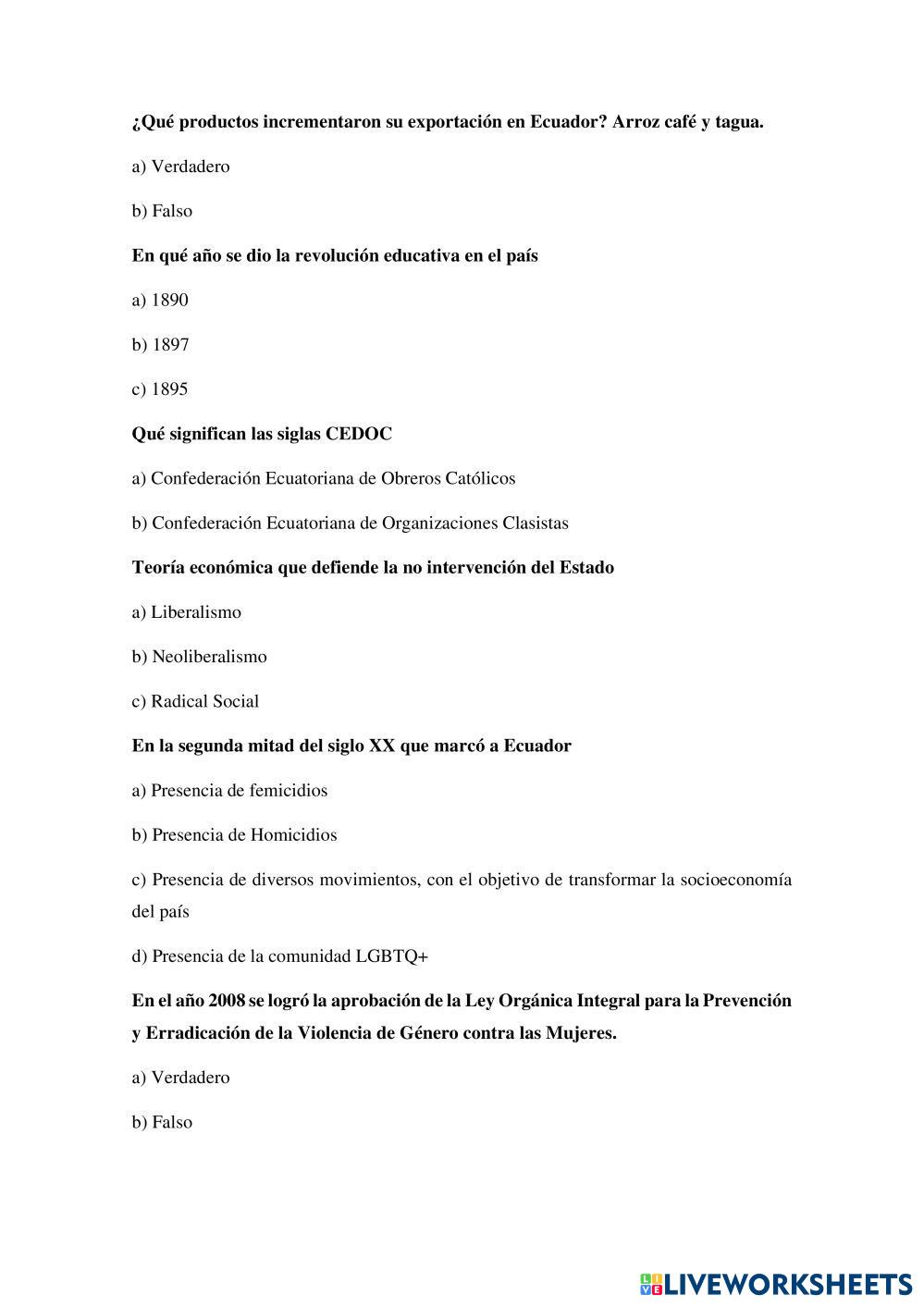 ¿Qué productos incrementaron su exportación en Ecuador? Arroz café y tagua.

a) Verdadero

b) Falso

En qué año se dio la revolución educativa en el país

a) 1890

b) 1897

c) 1895

Qué significan las siglas CEDOC

a) Confederación Ecuatoriana de Obreros Católicos

b) Confederación Ecuatoriana de Organizaciones Clasistas

Teoría económica que defiende la no intervención del Estado

a) Liberalismo

b) Neoliberalismo

c) Radical Social

En la segunda mitad del siglo XX que marcó a Ecuador

a) Presencia de femicidios

b) Presencia de Homicidios

c) Presencia de diversos movimientos, con el objetivo de transformar la socioeconomía del país

d) Presencia de la comunidad LGBTQ+

En el año 2008 se logró la aprobación de la Ley Orgánica Integral para la Prevención y Erradicación de la Violencia de Género contra las Mujeres.

a) Verdadero

b) Falso

LIVEWORKSHEETS